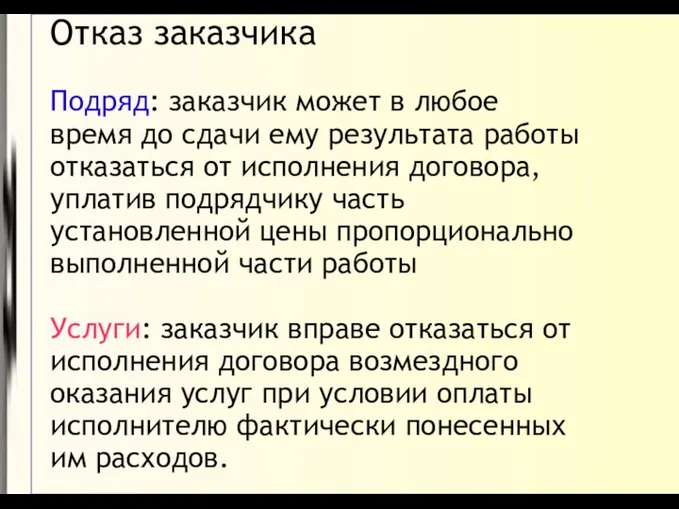 Отказ заказчика

Подряд: заказчик может в любое время до сдачи ему результата работы отказаться от исполнения договора, уплатив подрядчику часть установленной цены пропорционально выполненной части работы

Услуги: заказчик вправе отказаться от исполнения договора возмездного оказания услуг при условии оплаты исполнителю фактически понесенных им расходов.